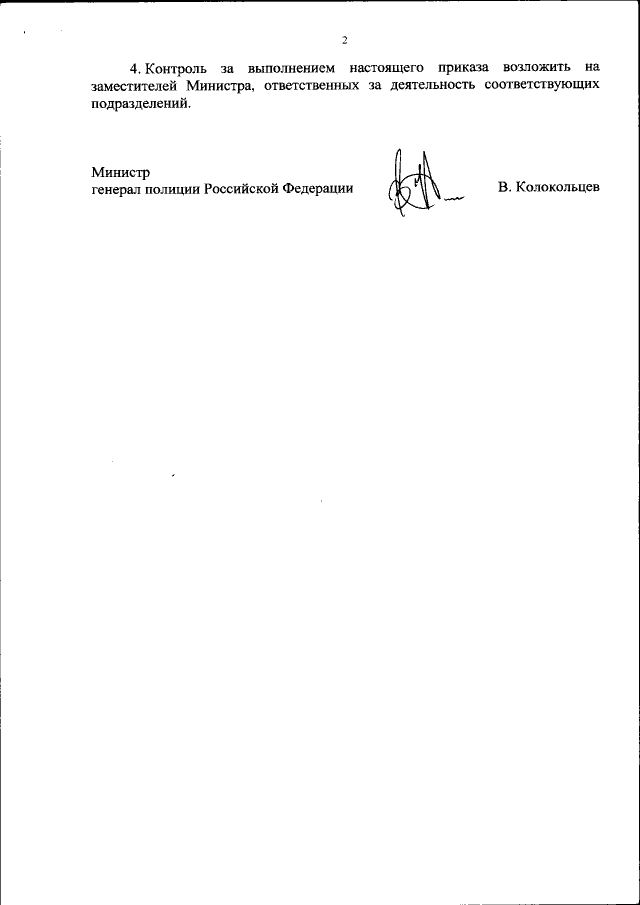 2

4. Контроль за выполнением настоящего приказа возложить на заместителей Министра, ответственных за деятельность соответствующих подразделений.

Министр
генерал полиции Российской Федерации

В. Колокольцев